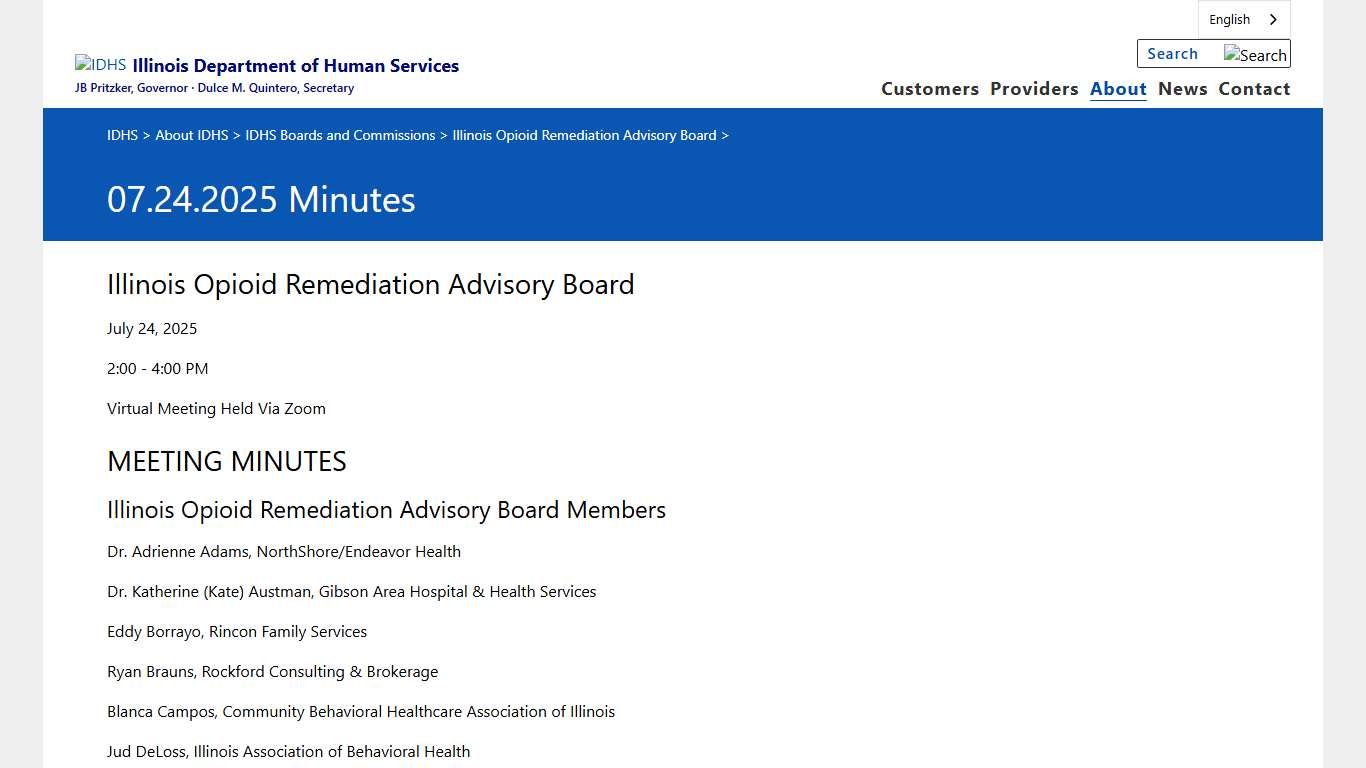 English

IDHS Illinois Department of Human Services
JB Pritzker, Governor · Dulce M. Quintero, Secretary

Search Search

Customers Providers About News Contact

IDHS > About IDHS > IDHS Boards and Commissions > Illinois Opioid Remediation Advisory Board >

07.24.2025 Minutes

Illinois Opioid Remediation Advisory Board

July 24, 2025

2:00 - 4:00 PM

Virtual Meeting Held Via Zoom

MEETING MINUTES

Illinois Opioid Remediation Advisory Board Members

Dr. Adrienne Adams, NorthShore/Endeavor Health

Dr. Katherine (Kate) Austman, Gibson Area Hospital & Health Services

Eddy Borrayo, Rincon Family Services

Ryan Brauns, Rockford Consulting & Brokerage

Blanca Campos, Community Behavioral Healthcare Association of Illinois

Jud DeLoss, Illinois Association of Behavioral Health